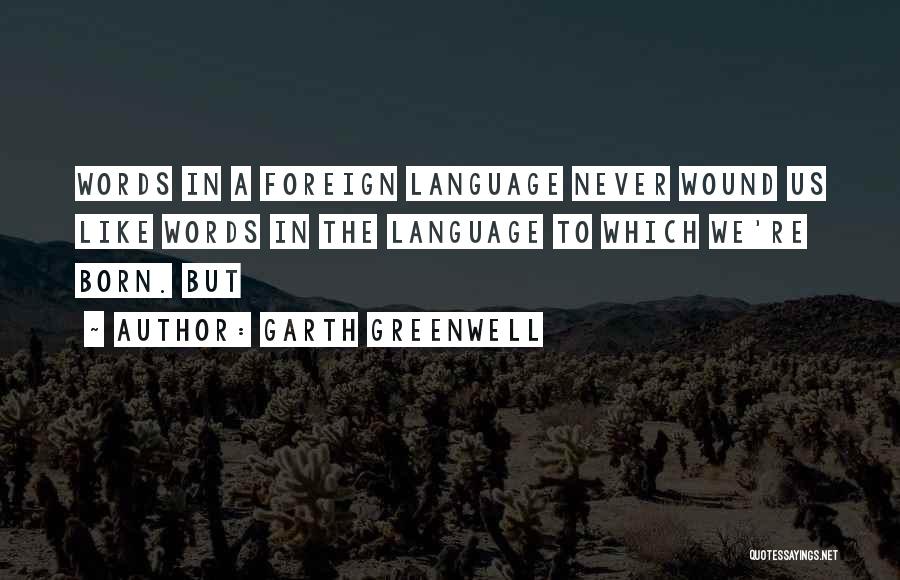 WORDS IN A FOREIGN LANGUAGE NEVER WOUND US LIKE WORDS IN THE LANGUAGE TO WHICH WE'RE BORN. BUT

~ AUTHOR: GARTH GREENWELL

QUOTESSAYINGS.NET